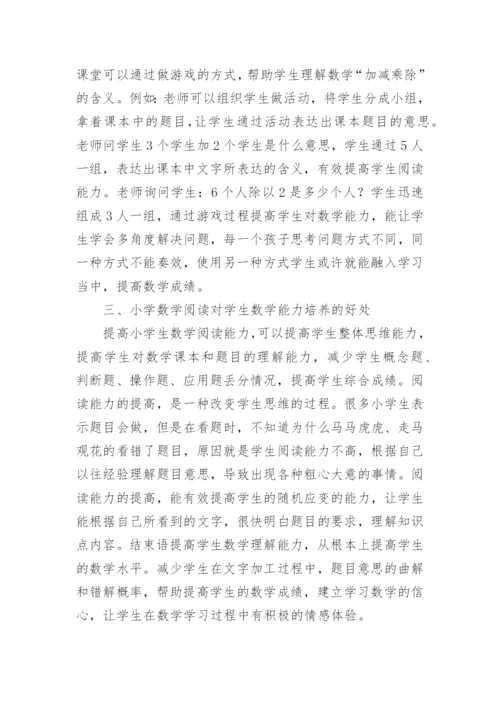 课堂可以通过做游戏的方式，帮助学生理解数学“加减乘除”的含义。例如：老师可以组织学生做活动，将学生分成小组，拿着课本中的题目，让学生通过活动表达出课本题目的意思。老师问学生3个学生加2个学生是什么意思，学生通过5人一组，表达出课本中文字所表达的含义，有效提高学生阅读能力。老师询问学生：6个人除以2是多少个人？学生迅速组成3人一组，通过游戏过程提高学生对数学能力，能让学生学会多角度解决问题，每一个孩子思考问题方式不同，同一种方式不能奏效，使用另一种方式学生或许就能融入学习当中，提高数学成绩。

三、小学数学阅读对学生数学能力培养的好处

提高小学生数学阅读能力，可以提高学生整体思维能力，提高学生对数学课本和题目的理解能力，减少学生概念题、判断题、操作题、应用题丢分情况，提高学生综合成绩。阅读能力的提高，是一种改变学生思维的过程。很多小学生表示题目会做，但是在看题时，不知道为什么马马虎虎、走马观花的看错了题目，原因就是学生阅读能力不高，根据自己以往经验理解题目意思，导致出现各种粗心大意的事情。阅读能力的提高，能有效提高学生的随机应变的能力，让学生能根据自己所看到的文字，很快明白题目的要求，理解知识点内容。结束语提高学生数学理解能力，从根本上提高学生的数学水平。减少学生在文字加工过程中，题目意思的曲解和错解概率，帮助提高学生的数学成绩，建立学习数学的信心，让学生在数学学习过程中有积极的情感体验。